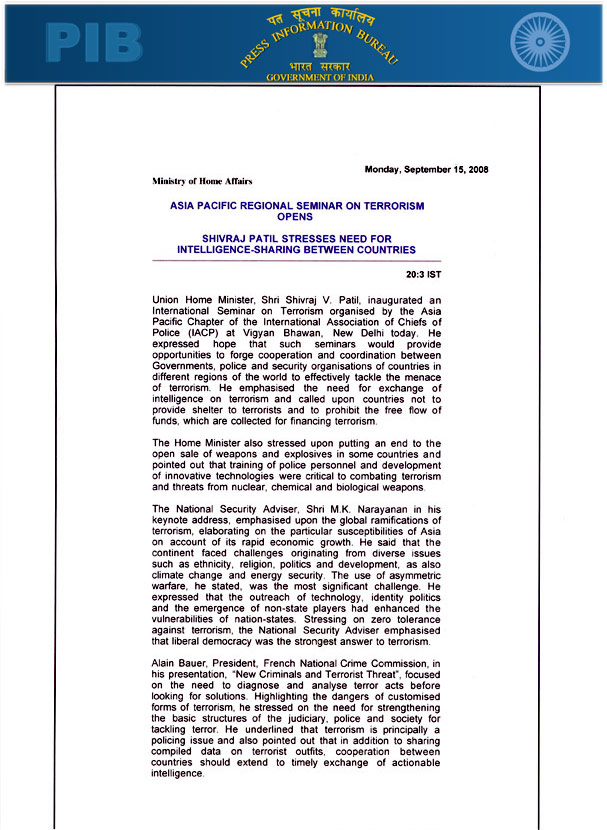 PIB

पत्र सूचना कार्यालय
PRESS INFORMATION BUREAU
भारत सरकार
GOVERNMENT OF INDIA

Monday, September 15, 2008

Ministry of Home Affairs

ASIA PACIFIC REGIONAL SEMINAR ON TERRORISM OPENS

SHIVRAJ PATIL STRESSES NEED FOR INTELLIGENCE-SHARING BETWEEN COUNTRIES

20:3 IST

Union Home Minister, Shri Shivraj V. Patil, inaugurated an International Seminar on Terrorism organised by the Asia Pacific Chapter of the International Association of Chiefs of Police (IACP) at Vigyan Bhawan, New Delhi today. He expressed hope that such seminars would provide opportunities to forge cooperation and coordination between Governments, police and security organisations of countries in different regions of the world to effectively tackle the menace of terrorism. He emphasised the need for exchange of intelligence on terrorism and called upon countries not to provide shelter to terrorists and to prohibit the free flow of funds, which are collected for financing terrorism.

The Home Minister also stressed upon putting an end to the open sale of weapons and explosives in some countries and pointed out that training of police personnel and development of innovative technologies were critical to combating terrorism and threats from nuclear, chemical and biological weapons.

The National Security Adviser, Shri M.K. Narayanan in his keynote address, emphasised upon the global ramifications of terrorism, elaborating on the particular susceptibilities of Asia on account of its rapid economic growth. He said that the continent faced challenges originating from diverse issues such as ethnicity, religion, politics and development, as also climate change and energy security. The use of asymmetric warfare, he stated, was the most significant challenge. He expressed that the outreach of technology, identity politics and the emergence of non-state players had enhanced the vulnerabilities of nation-states. Stressing on zero tolerance against terrorism, the National Security Adviser emphasised that liberal democracy was the strongest answer to terrorism.

Alain Bauer, President, French National Crime Commission, in his presentation, "New Criminals and Terrorist Threat", focused on the need to diagnose and analyse terror acts before looking for solutions. Highlighting the dangers of customised forms of terrorism, he stressed on the need for strengthening the basic structures of the judiciary, police and society for tackling terror. He underlined that terrorism is principally a policing issue and also pointed out that in addition to sharing compiled data on terrorist outfits, cooperation between countries should extend to timely exchange of actionable intelligence.